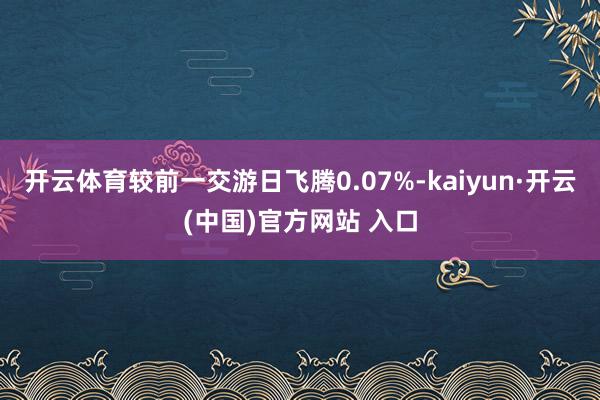 开云体育较前一交游日飞腾0.07%-kaiyun·开云(中国)官方网站 入口